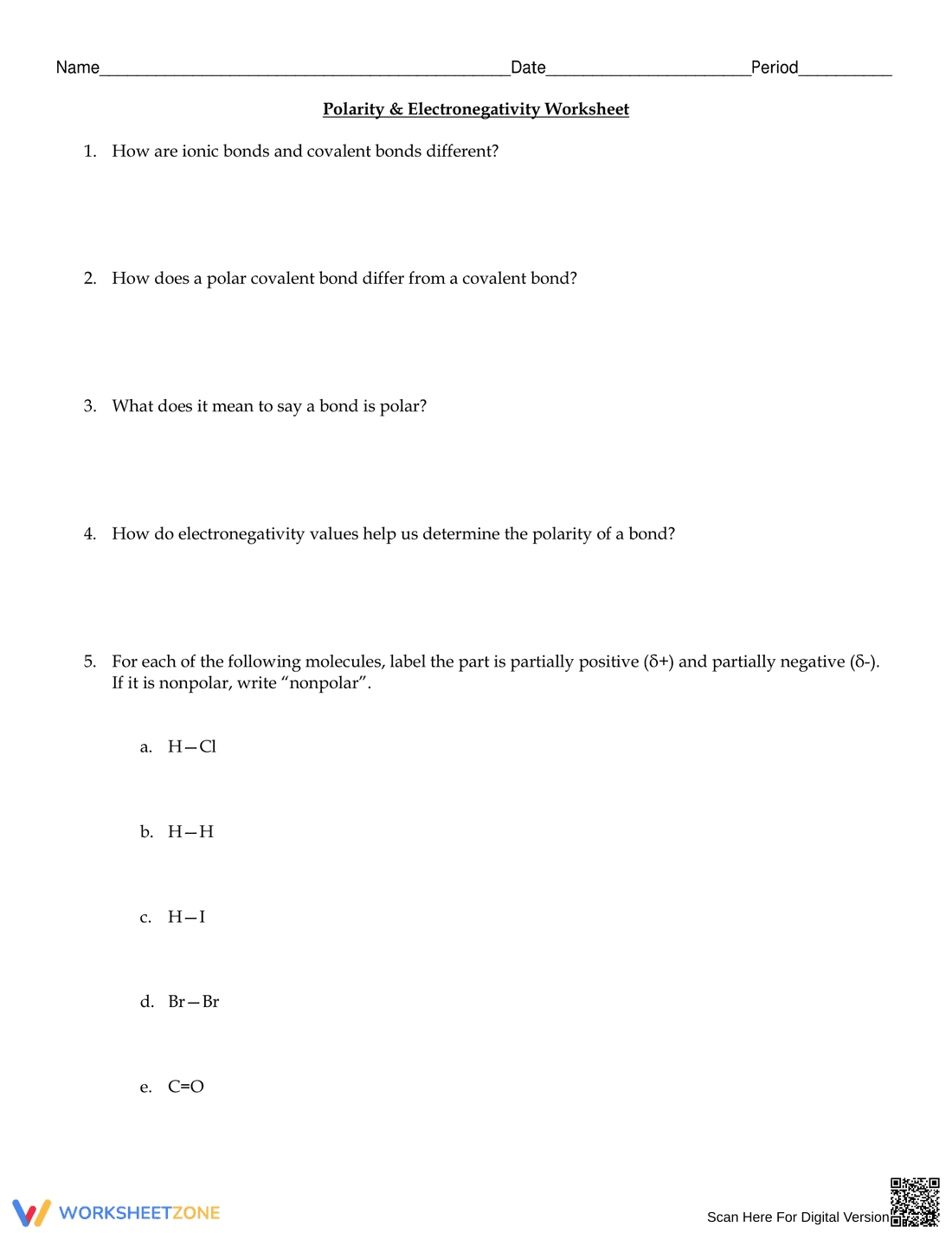 Name____Date____Period____

Polarity & Electronegativity Worksheet

1. How are ionic bonds and covalent bonds different?

2. How does a polar covalent bond differ from a covalent bond?

3. What does it mean to say a bond is polar?

4. How do electronegativity values help us determine the polarity of a bond?

5. For each of the following molecules, label the part is partially positive (δ+) and partially negative (δ-). If it is nonpolar, write "nonpolar".

a. H—Cl

b. H—H

c. H—I

d. Br—Br

e. C=O

WORKSHEETZONE

Scan Here For Digital Version